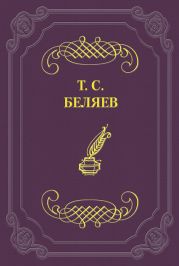 Т. С.
БЕЛЯЕВ